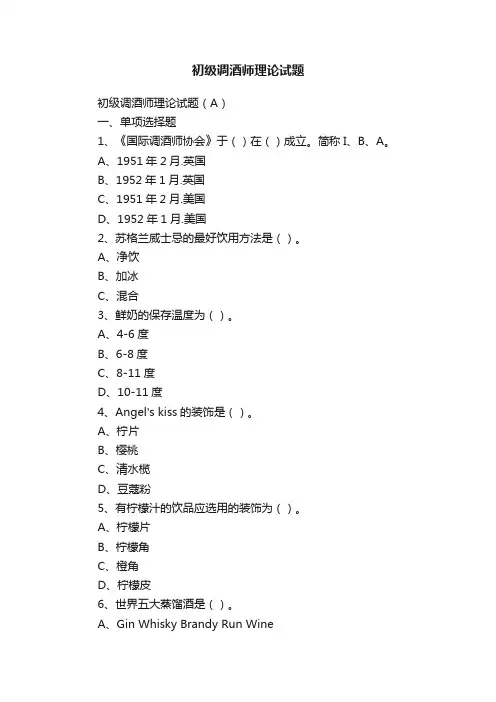 初级调酒师理论试题

初级调酒师理论试题（A）

一、单项选择题

1、《国际调酒师协会》于（ ）在（ ）成立。简称 I、B、A。

A、1951 年 2 月.英国

B、1952 年 1 月.英国

C、1951 年 2 月.美国

D、1952 年 1 月.美国

2、苏格兰威士忌的最好饮用方法是（ ）。

A、净饮

B、加冰

C、混合

3、鲜奶的保存温度为（ ）。

A、4-6 度

B、6-8 度

C、8-11 度

D、10-11 度

4、Angel's kiss 的装饰是（ ）。

A、柠片

B、樱桃

C、清水榄

D、豆蔻粉

5、有柠檬汁的饮品应选用的装饰为（ ）。

A、柠檬片

B、柠檬角

C、橙角

D、柠檬皮

6、世界五大蒸馏酒是（ ）。

A、Gin Whisky Brandy Run Wine